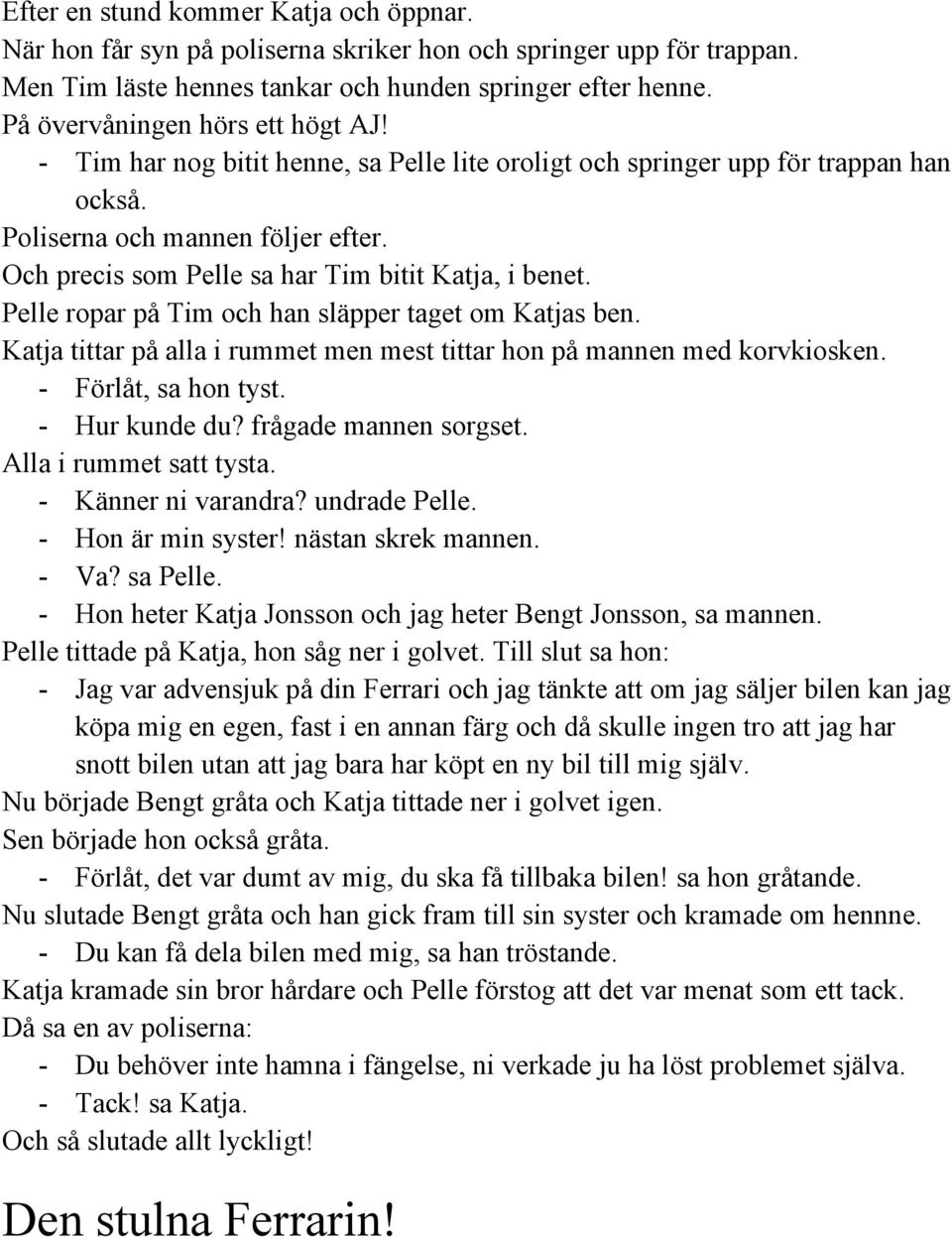 Efter en stund kommer Katja och öppnar.
När hon får syn på poliserna skriker hon och springer upp för trappan.
Men Tim läste hennes tankar och hunden springer efter henne.
På övervåningen hörs ett högt AJ!
- Tim har nog bitit henne, sa Pelle lite oroligt och springer upp för trappan han också.
Poliserna och mannen följer efter.
Och precis som Pelle sa har Tim bitit Katja, i benet.
Pelle ropar på Tim och han släpper taget om Katjas ben.
Katja tittar på alla i rummet men mest tittar hon på mannen med korvkiosken.
- Förlåt, sa hon tyst.
- Hur kunde du? frågade mannen sorgset.
Alla i rummet satt tysta.
- Känner ni varandra? undrade Pelle.
- Hon är min syster! nästan skrek mannen.
- Va? sa Pelle.
- Hon heter Katja Jonsson och jag heter Bengt Jonsson, sa mannen.
Pelle tittade på Katja, hon såg ner i golvet. Till slut sa hon:
- Jag var advensjuk på din Ferrari och jag tänkte att om jag säljer bilen kan jag köpa mig en egen, fast i en annan färg och då skulle ingen tro att jag har snott bilen utan att jag bara har köpt en ny bil till mig själv.
Nu började Bengt gråta och Katja tittade ner i golvet igen.
Sen började hon också gråta.
- Förlåt, det var dumt av mig, du ska få tillbaka bilen! sa hon gråtande.
Nu slutade Bengt gråta och han gick fram till sin syster och kramade om hennne.
- Du kan få dela bilen med mig, sa han tröstande.
Katja kramade sin bror hårdare och Pelle förstog att det var menat som ett tack.
Då sa en av poliserna:
- Du behöver inte hamna i fängelse, ni verkade ju ha löst problemet själva.
- Tack! sa Katja.
Och så slutade allt lyckligt!

Den stulna Ferrarin!